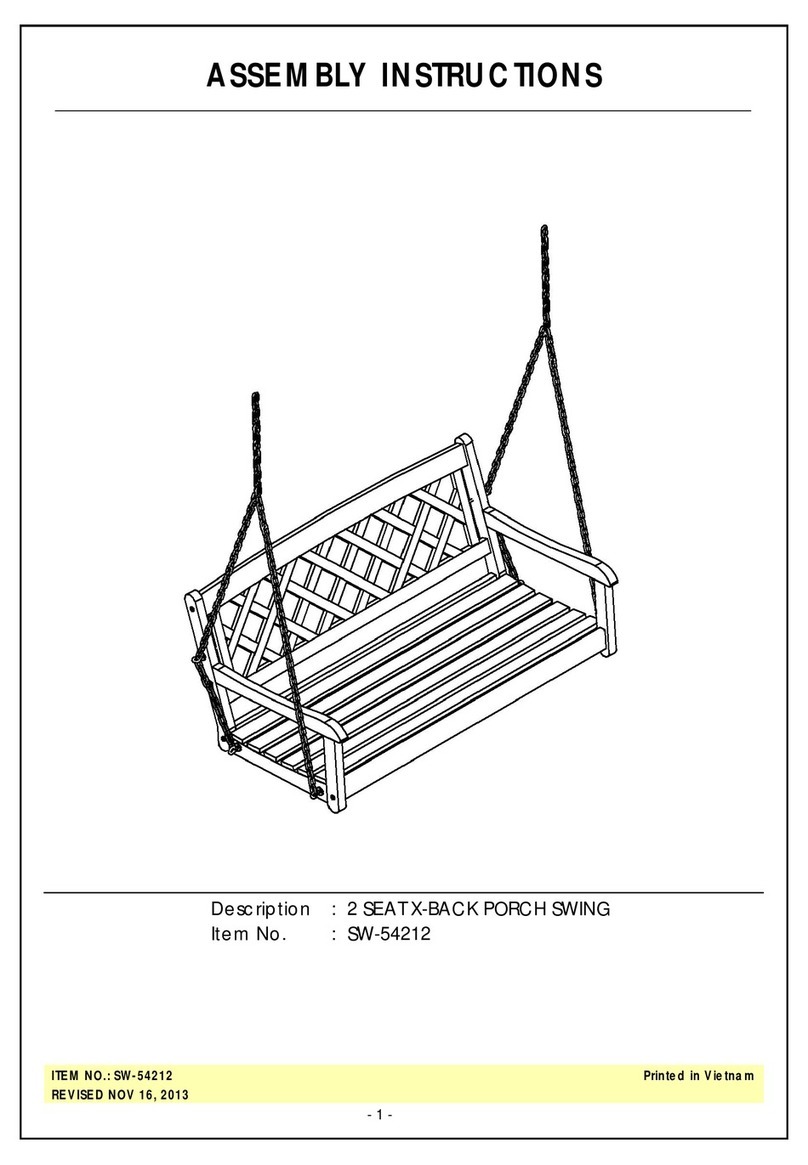 ASSEMBLY INSTRUCTIONS

Description : 2 SEAT X-BACK PORCH SWING
Item No. : SW-54212

ITEM NO.: SW-54212
Printed in Vietnam
REVISED NOV 16, 2013

- 1 -